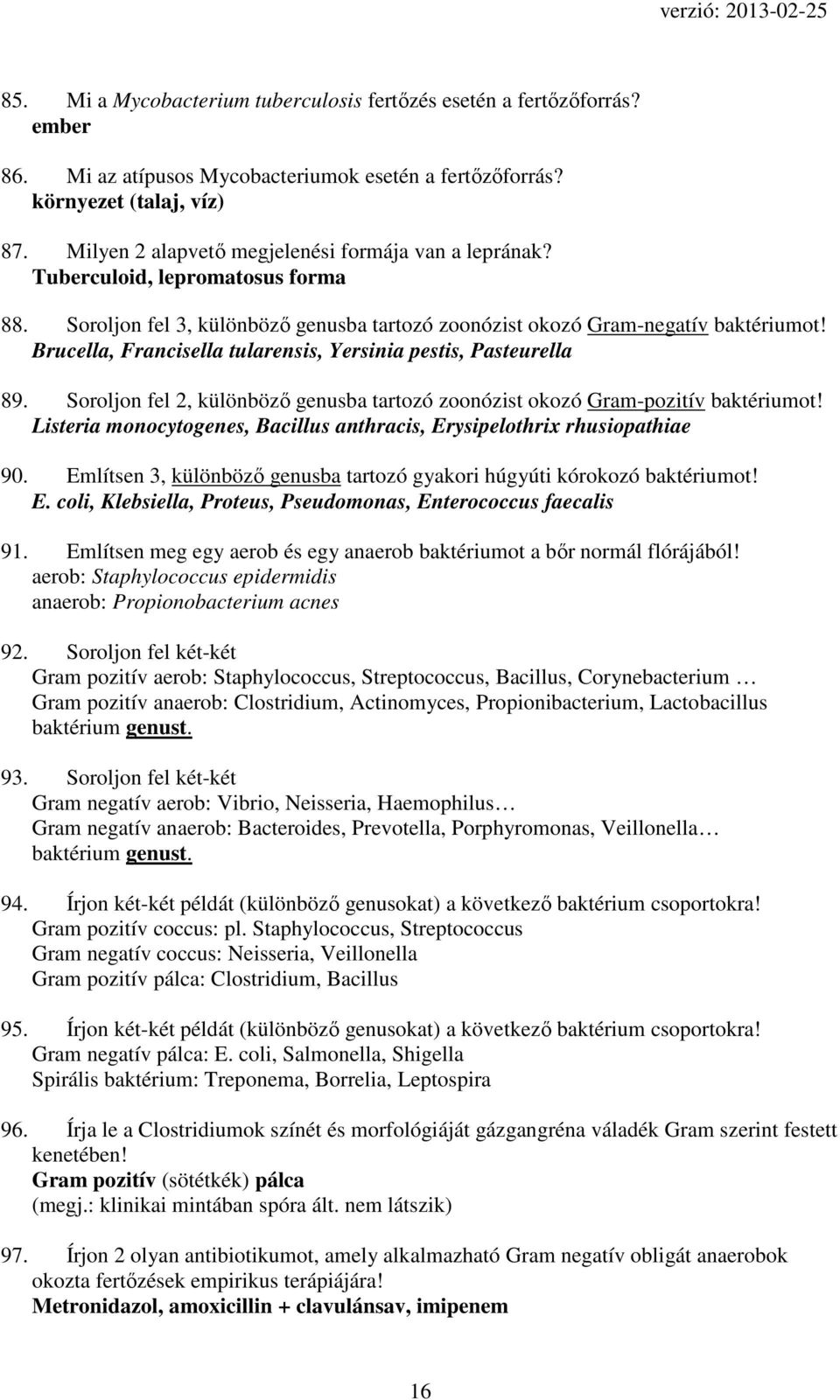 verzió: 2013-02-25

85. Mi a Mycobacterium tuberculosis fertőzés esetén a fertőzőforrás?
ember

86. Mi az atípusos Mycobacteriumok esetén a fertőzőforrás?
környezet (talaj, víz)

87. Milyen 2 alapvető megjelenési formája van a leprának?
Tuberculoid, lepromatosus forma

88. Soroljon fel 3, különböző genusba tartozó zoonózist okozó Gram-negatív baktériumot!
Brucella, Francisella tularensis, Yersinia pestis, Pasteurella

89. Soroljon fel 2, különböző genusba tartozó zoonózist okozó Gram-pozitív baktériumot!
Listeria monocytogenes, Bacillus anthracis, Erysipelothrix rhusiopathiae

90. Említsen 3, különböző genusba tartozó gyakori húgyúti kórokozó baktériumot!
E. coli, Klebsiella, Proteus, Pseudomonas, Enterococcus faecalis

91. Említsen meg egy aerob és egy anaerob baktériumot a bőr normál flórájából!
aerob: Staphylococcus epidermidis
anaerob: Propionobacterium acnes

92. Soroljon fel két-két
Gram pozitív aerob: Staphylococcus, Streptococcus, Bacillus, Corynebacterium …
Gram pozitív anaerob: Clostridium, Actinomyces, Propionibacterium, Lactobacillus
baktérium genust.

93. Soroljon fel két-két
Gram negatív aerob: Vibrio, Neisseria, Haemophilus…
Gram negatív anaerob: Bacteroides, Prevotella, Porphyromonas, Veillonella…
baktérium genust.

94. Írjon két-két példát (különböző genusokat) a következő baktérium csoportokra!
Gram pozitív coccus: pl. Staphylococcus, Streptococcus
Gram negatív coccus: Neisseria, Veillonella
Gram pozitív pálca: Clostridium, Bacillus

95. Írjon két-két példát (különböző genusokat) a következő baktérium csoportokra!
Gram negatív pálca: E. coli, Salmonella, Shigella
Spirális baktérium: Treponema, Borrelia, Leptospira

96. Írja le a Clostridiumok színét és morfológiáját gázgangréna váladék Gram szerint festett kenetében!
Gram pozitív (sötétkék) pálca
(megj.: klinikai mintában spóra ált. nem látszik)

97. Írjon 2 olyan antibiotikumot, amely alkalmazható Gram negatív obligát anaerobok okozta fertőzések empirikus terápiájára!
Metronidazol, amoxicillin + clavulánsav, imipenem

16